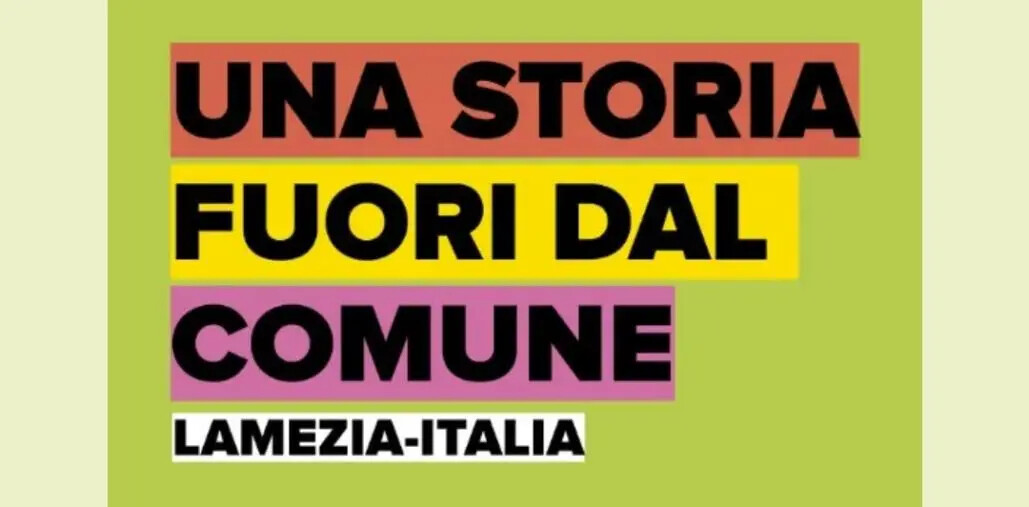 UNA STORIA
FUORI DAL
COMUNE
LAMEZIA-ITALIA